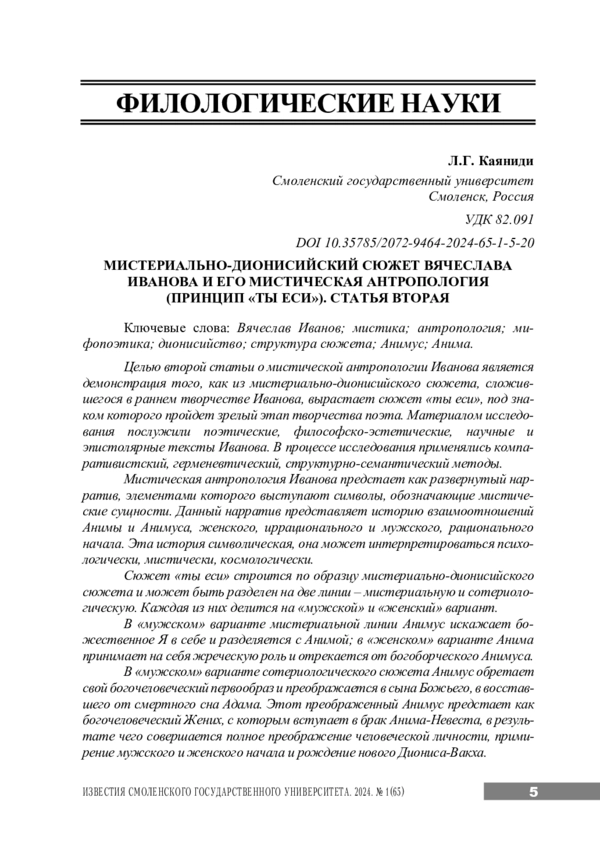 ФИЛОЛОГИЧЕСКИЕ НАУКИ

Л.Г. Каяниди

Смоленский государственный университет
Смоленск, Россия

УДК 82.091

DOI 10.35785/2072-9464-2024-65-1-5-20

МИСТЕРИАЛЬНО-ДИОНИСИЙСКИЙ СЮЖЕТ ВЯЧЕСЛАВА ИВАНОВА И ЕГО МИСТИЧЕСКАЯ АНТРОПОЛОГИЯ (ПРИНЦИП «ТЫ ЕСИ»). СТАТЬЯ ВТОРАЯ

Ключевые слова: Вячеслав Иванов; мистика; антропология; мифопоэтика; дионисийство; структура сюжета; Анимус; Анима.

Целью второй статьи о мистической антропологии Иванова является демонстрация того, как из мистериально-дионисийского сюжета, сложившегося в раннем творчестве Иванова, вырастает сюжет «ты еси», под знаком которого пройдет зрелый этап творчества поэта. Материалом исследования послужили поэтические, философско-эстетические, научные и эпистолярные тексты Иванова. В процессе исследования применялись компаративистский, герменевтический, структурно-семантический методы.

Мистическая антропология Иванова предстает как развернутый нарратив, элементами которого выступают символы, обозначающие мистические сущности. Данный нарратив представляет историю взаимоотношений Анимы и Анимуса, женского, иррационального и мужского, рационального начала. Эта история символическая, она может интерпретироваться психологически, мистически, космологически.

Сюжет «ты еси» строится по образцу мистериально-дионисийского сюжета и может быть разделен на две линии – мистериальную и сотериологическую. Каждая из них делится на «мужской» и «женский» вариант.

В «мужском» варианте мистериальной линии Анимус искажает божественное Я в себе и разделяется с Анимой; в «женском» варианте Анима принимает на себя жреческую роль и отрекается от богоборческого Анимуса.

В «мужском» варианте сотериологического сюжета Анимус обретает свой богочеловеческий первообраз и преображается в сына Божьего, в восставшего от смертного сна Адама. Этот преображенный Анимус предстает как богочеловеческий Жених, с которым вступает в брак Анима-Невеста, в результате чего совершается полное преображение человеческой личности, примирение мужского и женского начала и рождение нового Диониса-Вакха.

ИЗВЕСТИЯ СМОЛЕНСКОГО ГОСУДАРСТВЕННОГО УНИВЕРСИТЕТА. 2024. № 1(65)

5